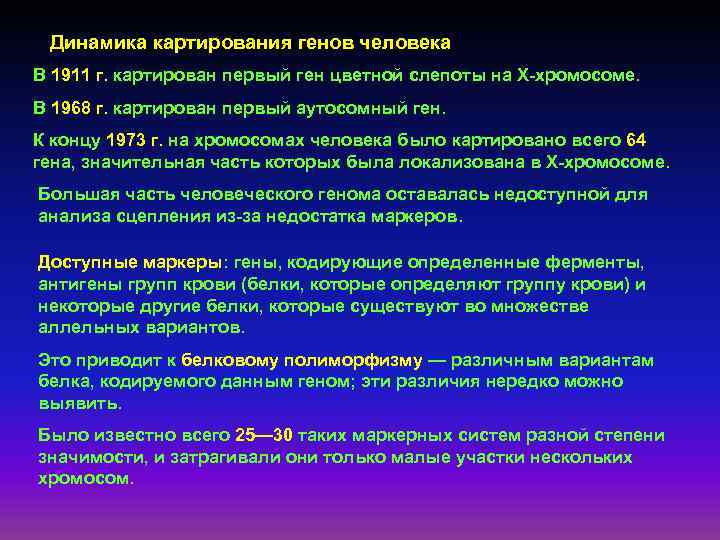 Динамика картирования генов человека

В 1911 г. картирован первый ген цветной слепоты на Х-хромосоме.

В 1968 г. картирован первый аутосомный ген.

К концу 1973 г. на хромосомах человека было картировано всего 64 гена, значительная часть которых была локализована в Х-хромосоме.

Большая часть человеческого генома оставалась недоступной для анализа сцепления из-за недостатка маркеров.

Доступные маркеры: гены, кодирующие определенные ферменты, антигены групп крови (белки, которые определяют группу крови) и некоторые другие белки, которые существуют во множестве аллельных вариантов.

Это приводит к белковому полиморфизму — различным вариантам белка, кодируемого данным геном; эти различия нередко можно выявить.

Было известно всего 25—30 таких маркерных систем разной степени значимости, и затрагивали они только малые участки нескольких хромосом.